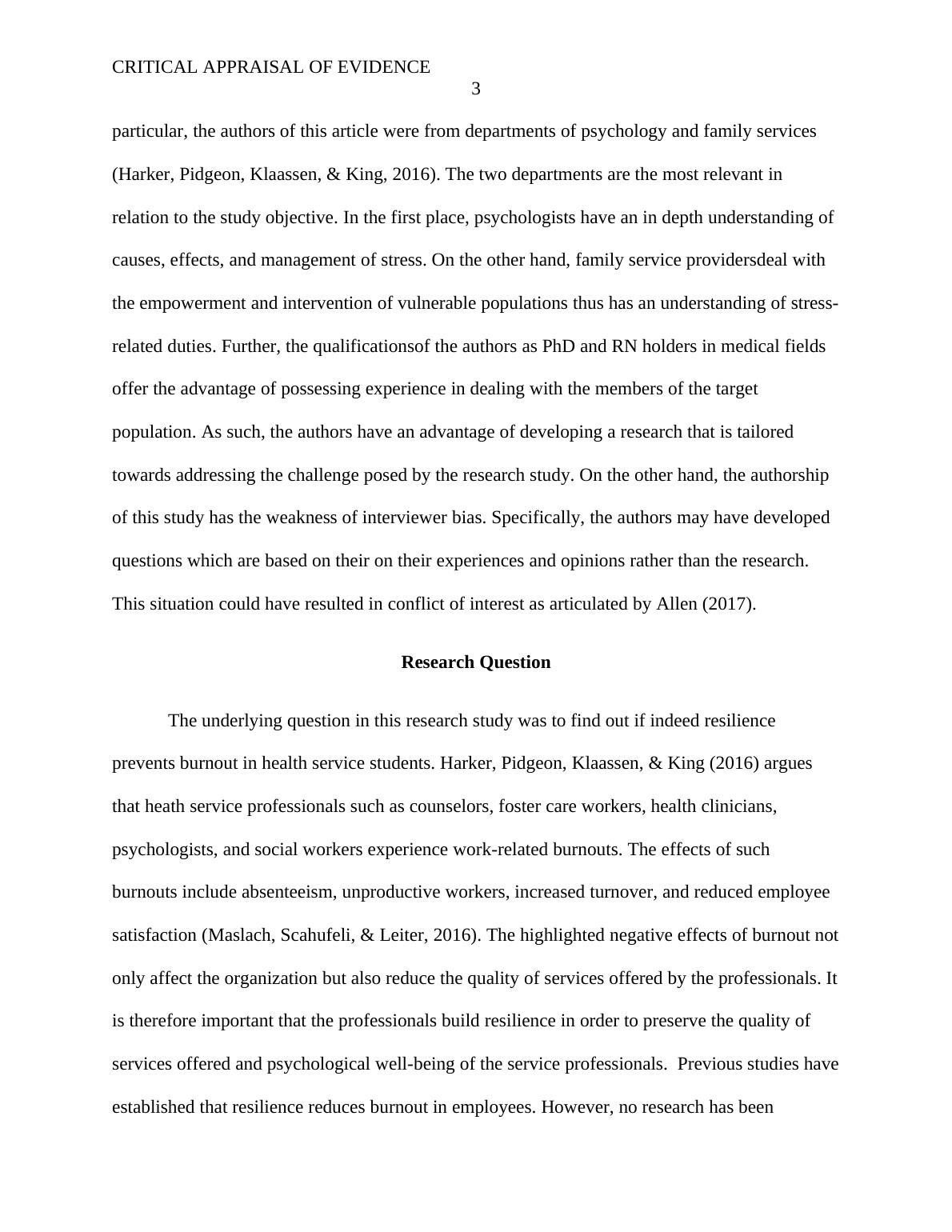 CRITICAL APPRAISAL OF EVIDENCE
3

particular, the authors of this article were from departments of psychology and family services (Harker, Pidgeon, Klaassen, & King, 2016). The two departments are the most relevant in relation to the study objective. In the first place, psychologists have an in depth understanding of causes, effects, and management of stress. On the other hand, family service providersdeal with the empowerment and intervention of vulnerable populations thus has an understanding of stress-related duties. Further, the qualificationsof the authors as PhD and RN holders in medical fields offer the advantage of possessing experience in dealing with the members of the target population. As such, the authors have an advantage of developing a research that is tailored towards addressing the challenge posed by the research study. On the other hand, the authorship of this study has the weakness of interviewer bias. Specifically, the authors may have developed questions which are based on their on their experiences and opinions rather than the research. This situation could have resulted in conflict of interest as articulated by Allen (2017).

Research Question

The underlying question in this research study was to find out if indeed resilience prevents burnout in health service students. Harker, Pidgeon, Klaassen, & King (2016) argues that heath service professionals such as counselors, foster care workers, health clinicians, psychologists, and social workers experience work-related burnouts. The effects of such burnouts include absenteeism, unproductive workers, increased turnover, and reduced employee satisfaction (Maslach, Scahufeli, & Leiter, 2016). The highlighted negative effects of burnout not only affect the organization but also reduce the quality of services offered by the professionals. It is therefore important that the professionals build resilience in order to preserve the quality of services offered and psychological well-being of the service professionals. Previous studies have established that resilience reduces burnout in employees. However, no research has been